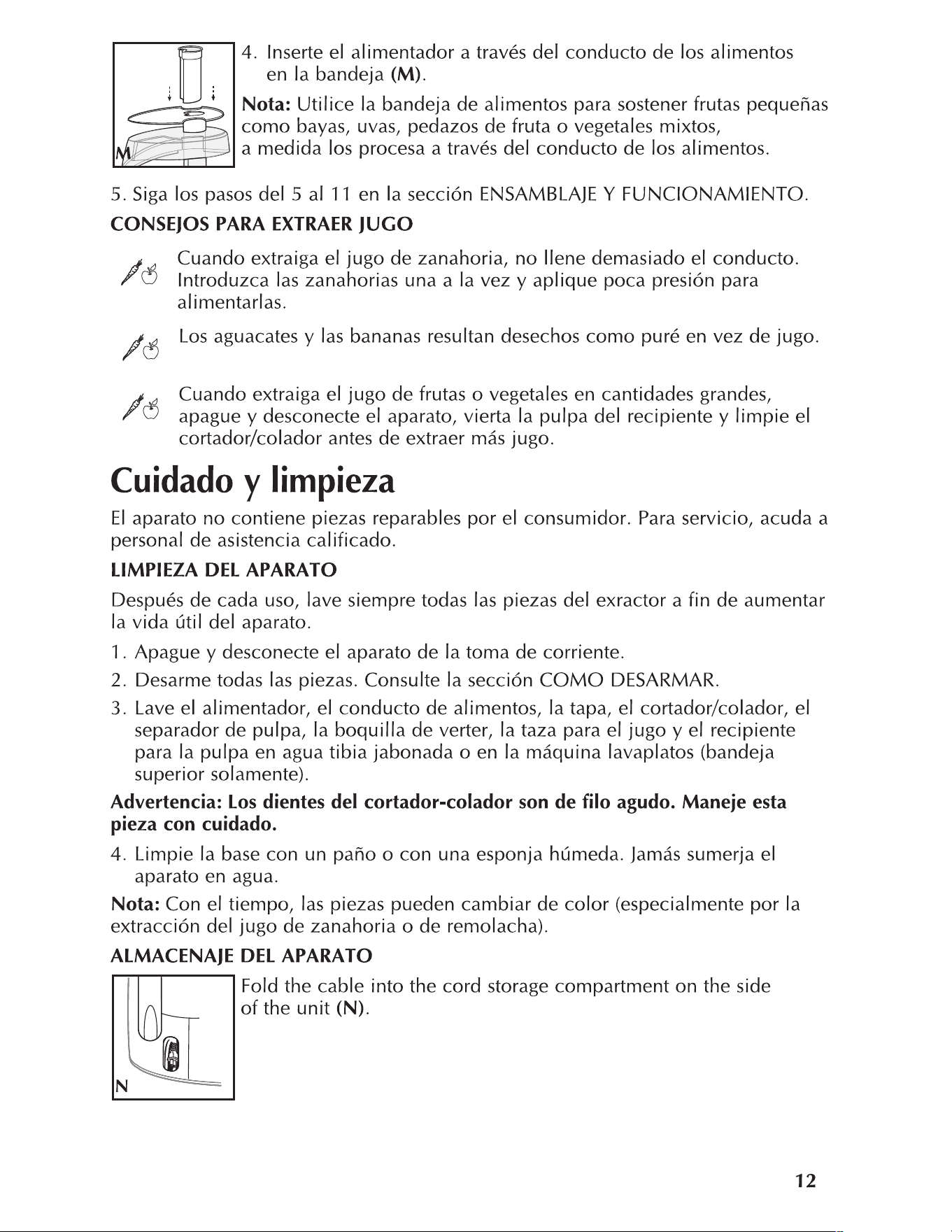 M

4. Inserte el alimentador a través del conducto de los alimentos en la bandeja (M).

Nota: Utilice la bandeja de alimentos para sostener frutas pequeñas como bayas, uvas, pedazos de fruta o vegetales mixtos, a medida los procesa a través del conducto de los alimentos.

5. Siga los pasos del 5 al 11 en la sección ENSAMBLAJE Y FUNCIONAMIENTO.

CONSEJOS PARA EXTRAER JUGO

Cuando extraiga el jugo de zanahoria, no llene demasiado el conducto. Introduzca las zanahorias una a la vez y aplique poca presión para alimentarlas.

Los aguacates y las bananas resultan desechos como puré en vez de jugo.

Cuando extraiga el jugo de frutas o vegetales en cantidades grandes, apague y desconecte el aparato, vierta la pulpa del recipiente y limpie el cortador/colador antes de extraer más jugo.

Cuidado y limpieza

El aparato no contiene piezas reparables por el consumidor. Para servicio, acuda a personal de asistencia calificado.

LIMPIEZA DEL APARATO

Después de cada uso, lave siempre todas las piezas del exractor a fin de aumentar la vida útil del aparato.

1. Apague y desconecte el aparato de la toma de corriente.

2. Desarme todas las piezas. Consulte la sección COMO DESARMAR.

3. Lave el alimentador, el conducto de alimentos, la tapa, el cortador/colador, el separador de pulpa, la boquilla de verter, la taza para el jugo y el recipiente para la pulpa en agua tibia jabonada o en la máquina lavaplatos (bandeja superior solamente).

Advertencia: Los dientes del cortador-colador son de filo agudo. Maneje esta pieza con cuidado.

4. Limpie la base con un paño o con una esponja húmeda. Jamás sumerja el aparato en agua.

Nota: Con el tiempo, las piezas pueden cambiar de color (especialmente por la extracción del jugo de zanahoria o de remolacha).

ALMACENAJE DEL APARATO

N

Fold the cable into the cord storage compartment on the side of the unit (N).

12